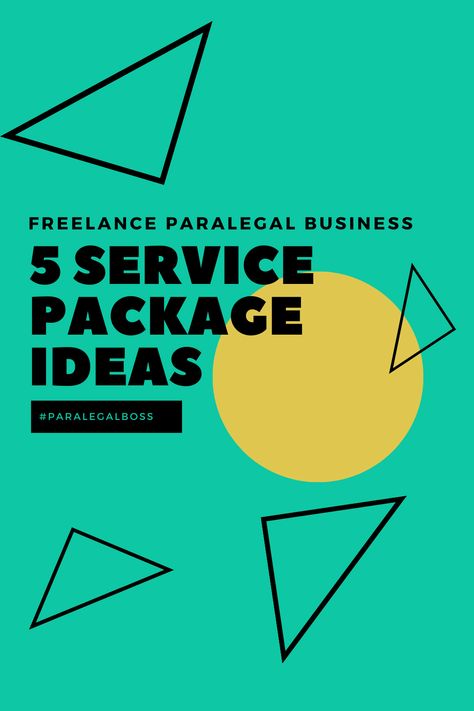 FREELANCE PARALEGAL BUSINESS

5 SERVICE PACKAGE IDEAS

#PARALEGALBOSS